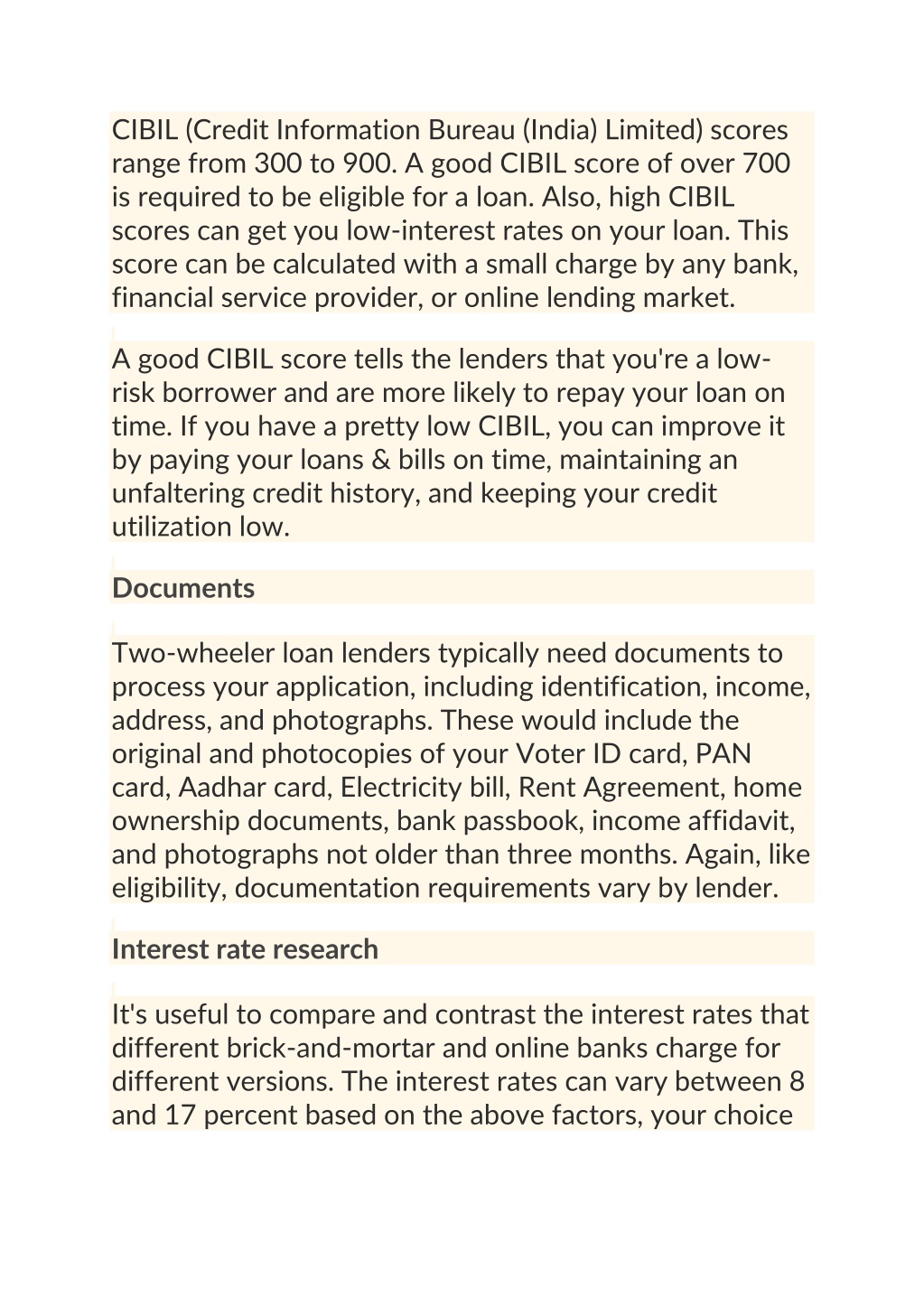 CIBIL (Credit Information Bureau (India) Limited) scores range from 300 to 900. A good CIBIL score of over 700 is required to be eligible for a loan. Also, high CIBIL scores can get you low-interest rates on your loan. This score can be calculated with a small charge by any bank, financial service provider, or online lending market.

A good CIBIL score tells the lenders that you're a low-risk borrower and are more likely to repay your loan on time. If you have a pretty low CIBIL, you can improve it by paying your loans & bills on time, maintaining an unfaltering credit history, and keeping your credit utilization low.

Documents

Two-wheeler loan lenders typically need documents to process your application, including identification, income, address, and photographs. These would include the original and photocopies of your Voter ID card, PAN card, Aadhar card, Electricity bill, Rent Agreement, home ownership documents, bank passbook, income affidavit, and photographs not older than three months. Again, like eligibility, documentation requirements vary by lender.

Interest rate research

It's useful to compare and contrast the interest rates that different brick-and-mortar and online banks charge for different versions. The interest rates can vary between 8 and 17 percent based on the above factors, your choice